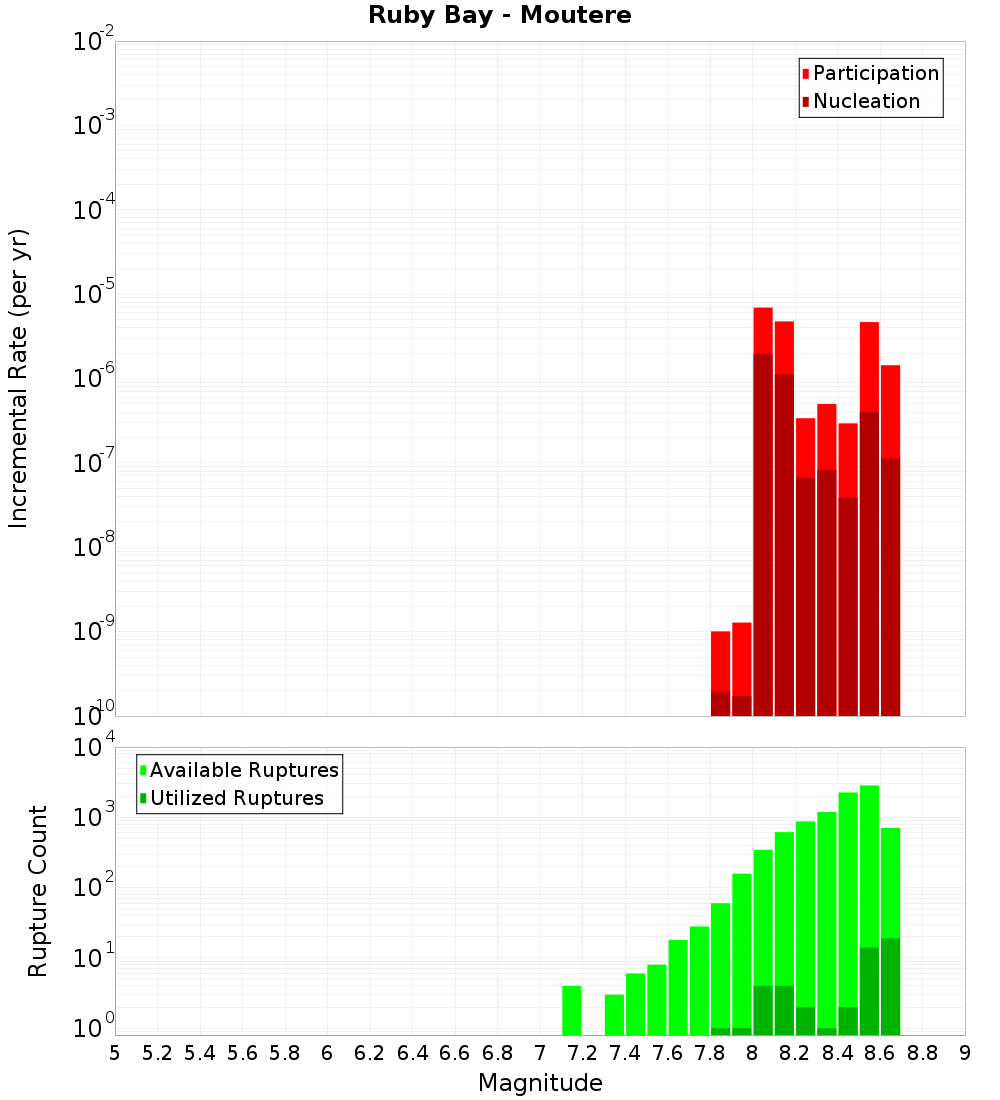 Ruby Bay - Moutere

Participation
Nucleation

Incremental Rate (per yr)

$10^{-2}$
$10^{-3}$
$10^{-4}$
$10^{-5}$
$10^{-6}$
$10^{-7}$
$10^{-8}$
$10^{-9}$
$10^{-10}$

Available Ruptures
Utilized Ruptures

Rupture Count

$10^{4}$
$10^{3}$
$10^{2}$
$10^{1}$
$10^{0}$

5 5.2 5.4 5.6 5.8 6 6.2 6.4 6.6 6.8 7 7.2 7.4 7.6 7.8 8 8.2 8.4 8.6 8.8 9

Magnitude